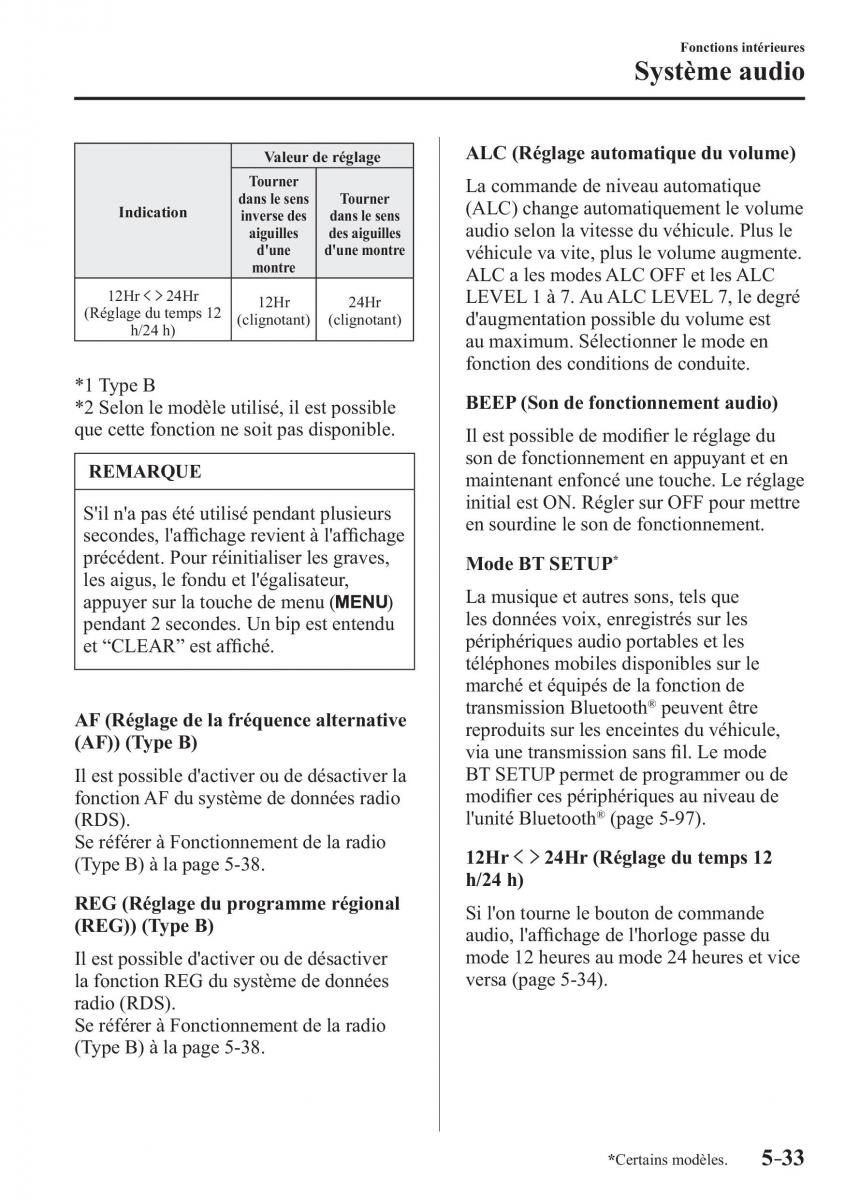 Fonctions intérieures
Système audio

| Indication | Valeur de réglage: Tourner dans le sens inverse des aiguilles d'une montre | Valeur de réglage: Tourner dans le sens des aiguilles d'une montre |
|---|---|---|
| 12Hr < > 24Hr (Réglage du temps 12 h/24 h) | 12Hr (clignotant) | 24Hr (clignotant) |

*1 Type B
*2 Selon le modèle utilisé, il est possible que cette fonction ne soit pas disponible.

REMARQUE

S'il n'a pas été utilisé pendant plusieurs secondes, l'affichage revient à l'affichage précédent. Pour réinitialiser les graves, les aigus, le fondu et l'égalisateur, appuyer sur la touche de menu (MENU) pendant 2 secondes. Un bip est entendu et “CLEAR” est affiché.

AF (Réglage de la fréquence alternative (AF)) (Type B)

Il est possible d'activer ou de désactiver la fonction AF du système de données radio (RDS).
Se référer à Fonctionnement de la radio (Type B) à la page 5-38.

REG (Réglage du programme régional (REG)) (Type B)

Il est possible d'activer ou de désactiver la fonction REG du système de données radio (RDS).
Se référer à Fonctionnement de la radio (Type B) à la page 5-38.

ALC (Réglage automatique du volume)

La commande de niveau automatique (ALC) change automatiquement le volume audio selon la vitesse du véhicule. Plus le véhicule va vite, plus le volume augmente. ALC a les modes ALC OFF et les ALC LEVEL 1 à 7. Au ALC LEVEL 7, le degré d'augmentation possible du volume est au maximum. Sélectionner le mode en fonction des conditions de conduite.

BEEP (Son de fonctionnement audio)

Il est possible de modifier le réglage du son de fonctionnement en appuyant et en maintenant enfoncé une touche. Le réglage initial est ON. Régler sur OFF pour mettre en sourdine le son de fonctionnement.

Mode BT SETUP*

La musique et autres sons, tels que les données voix, enregistrés sur les périphériques audio portables et les téléphones mobiles disponibles sur le marché et équipés de la fonction de transmission Bluetooth® peuvent être reproduits sur les enceintes du véhicule, via une transmission sans fil. Le mode BT SETUP permet de programmer ou de modifier ces périphériques au niveau de l'unité Bluetooth® (page 5-97).

12Hr < > 24Hr (Réglage du temps 12 h/24 h)

Si l'on tourne le bouton de commande audio, l'affichage de l'horloge passe du mode 12 heures au mode 24 heures et vice versa (page 5-34).

*Certains modèles. 5-33